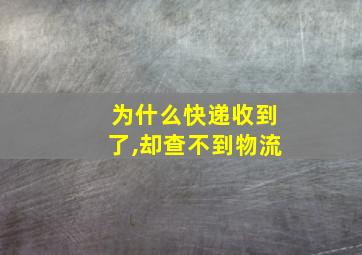 为什么快递收到了,却查不到物流